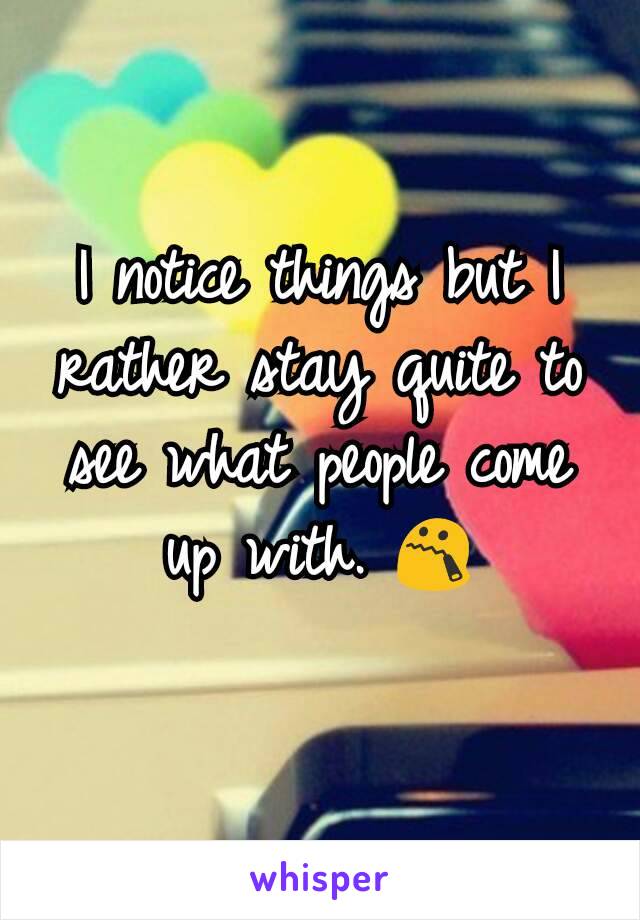 I notice things but I rather stay quite to see what people come up with. 🤐

whisper